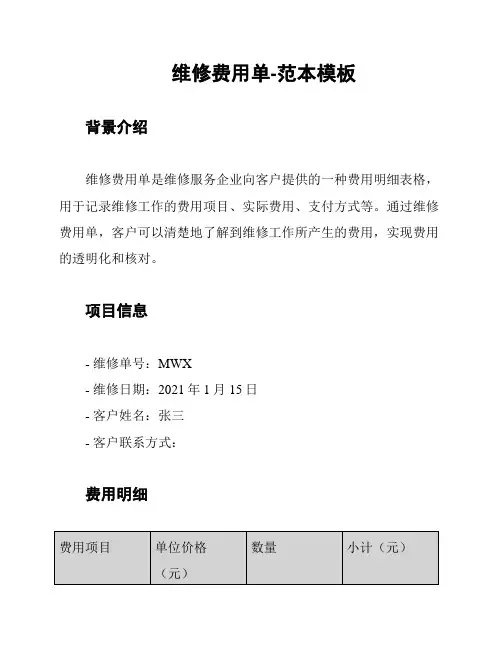 维修费用单-范本模板

背景介绍

维修费用单是维修服务企业向客户提供的一种费用明细表格，用于记录维修工作的费用项目、实际费用、支付方式等。通过维修费用单，客户可以清楚地了解到维修工作所产生的费用，实现费用的透明化和核对。

项目信息

- 维修单号：MWX
- 维修日期：2021 年 1 月 15 日
- 客户姓名：张三
- 客户联系方式：

费用明细

| 费用项目 | 单位价格（元） | 数量 | 小计（元） |
|---|---|---|---|